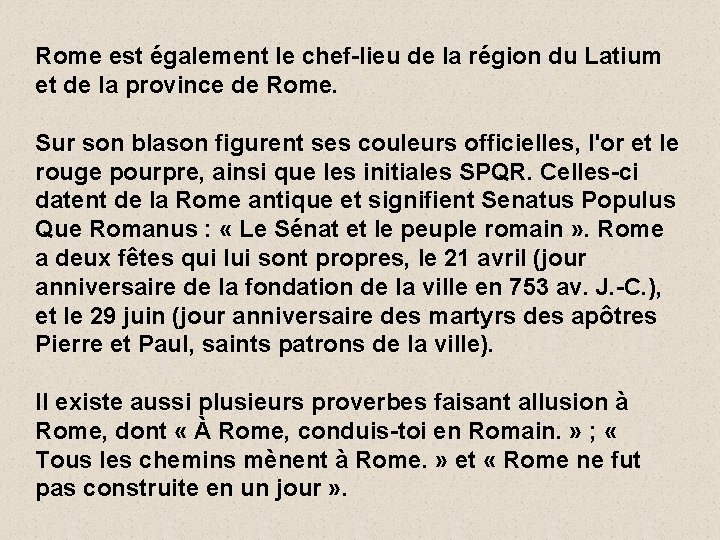 Rome est également le chef-lieu de la région du Latium et de la province de Rome.

Sur son blason figurent ses couleurs officielles, l'or et le rouge pourpre, ainsi que les initiales SPQR. Celles-ci datent de la Rome antique et signifient Senatus Populus Que Romanus : « Le Sénat et le peuple romain ». Rome a deux fêtes qui lui sont propres, le 21 avril (jour anniversaire de la fondation de la ville en 753 av. J.-C.), et le 29 juin (jour anniversaire des martyrs des apôtres Pierre et Paul, saints patrons de la ville).

Il existe aussi plusieurs proverbes faisant allusion à Rome, dont « À Rome, conduis-toi en Romain. » ; « Tous les chemins mènent à Rome. » et « Rome ne fut pas construite en un jour ».